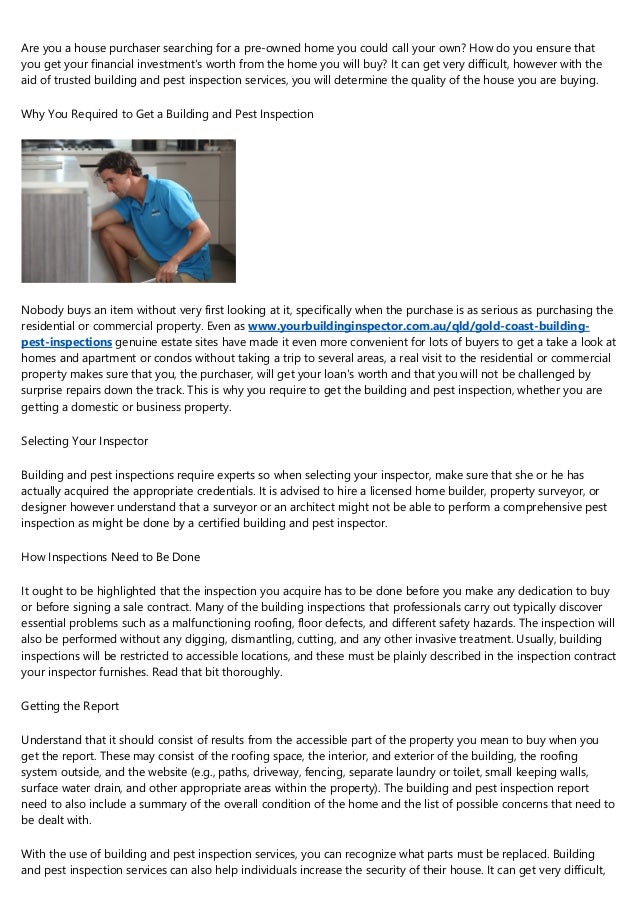 Are you a house purchaser searching for a pre-owned home you could call your own? How do you ensure that you get your financial investment's worth from the home you will buy? It can get very difficult, however with the aid of trusted building and pest inspection services, you will determine the quality of the house you are buying.

Why You Required to Get a Building and Pest Inspection

Nobody buys an item without very first looking at it, specifically when the purchase is as serious as purchasing the residential or commercial property. Even as www.yourbuildinginspector.com.au/qld/gold-coast-building-pest-inspections genuine estate sites have made it even more convenient for lots of buyers to get a take a look at homes and apartment or condos without taking a trip to several areas, a real visit to the residential or commercial property makes sure that you, the purchaser, will get your loan's worth and that you will not be challenged by surprise repairs down the track. This is why you require to get the building and pest inspection, whether you are getting a domestic or business property.

Selecting Your Inspector

Building and pest inspections require experts so when selecting your inspector, make sure that she or he has actually acquired the appropriate credentials. It is advised to hire a licensed home builder, property surveyor, or designer however understand that a surveyor or an architect might not be able to perform a comprehensive pest inspection as might be done by a certified building and pest inspector.

How Inspections Need to Be Done

It ought to be highlighted that the inspection you acquire has to be done before you make any dedication to buy or before signing a sale contract. Many of the building inspections that professionals carry out typically discover essential problems such as a malfunctioning roofing, floor defects, and different safety hazards. The inspection will also be performed without any digging, dismantling, cutting, and any other invasive treatment. Usually, building inspections will be restricted to accessible locations, and these must be plainly described in the inspection contract your inspector furnishes. Read that bit thoroughly.

Getting the Report

Understand that it should consist of results from the accessible part of the property you mean to buy when you get the report. These may consist of the roofing space, the interior, and exterior of the building, the roofing system outside, and the website (e.g., paths, driveway, fencing, separate laundry or toilet, small keeping walls, surface water drain, and other appropriate areas within the property). The building and pest inspection report need to also include a summary of the overall condition of the home and the list of possible concerns that need to be dealt with.

With the use of building and pest inspection services, you can recognize what parts must be replaced. Building and pest inspection services can also help individuals increase the security of their house. It can get very difficult,